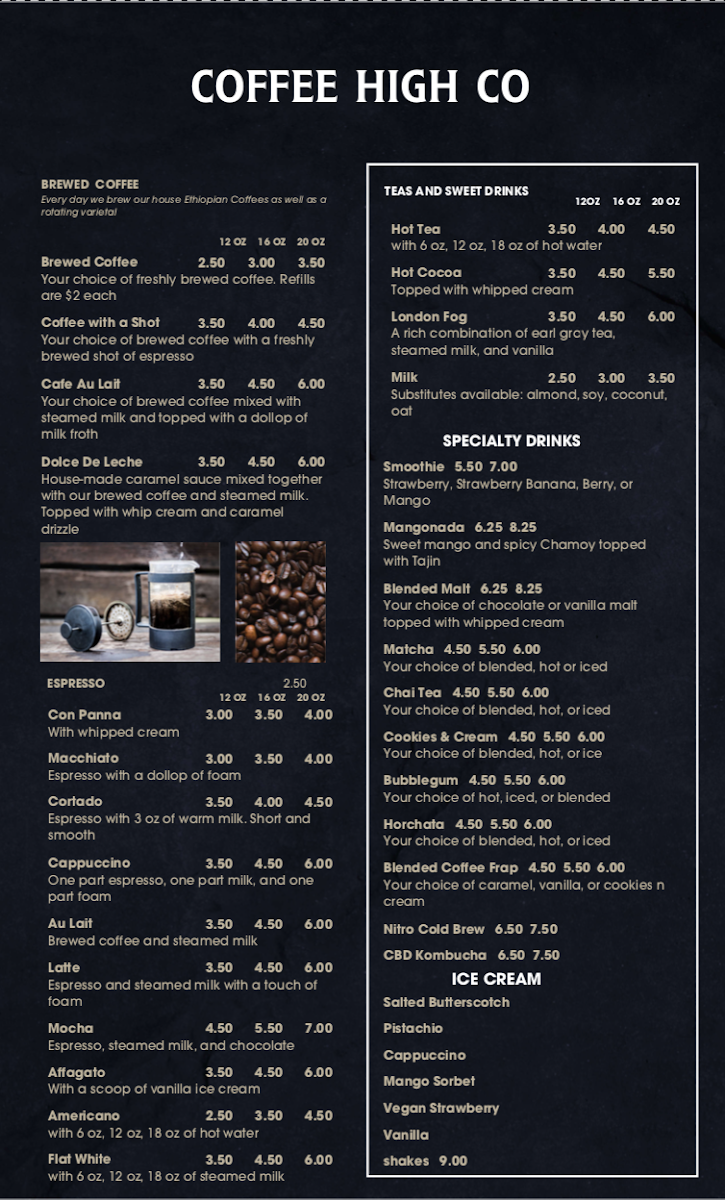 COFFEE HIGH CO

BREWED COFFEE
Every day we brew our house Ethiopian Coffees as well as a rotating varietal

12 OZ 16 OZ 20 OZ

Brewed Coffee 2.50 3.00 3.50
Your choice of freshly brewed coffee. Refills are $2 each

Coffee with a Shot 3.50 4.00 4.50
Your choice of brewed coffee with a freshly brewed shot of espresso

Cafe Au Lait 3.50 4.50 6.00
Your choice of brewed coffee mixed with steamed milk and topped with a dollop of milk froth

Dolce De Leche 3.50 4.50 6.00
House-made caramel sauce mixed together with our brewed coffee and steamed milk. Topped with whip cream and caramel drizzle

ESPRESSO 2.50
12 OZ 16 OZ 20 OZ

Con Panna 3.00 3.50 4.00
With whipped cream

Macchiato 3.00 3.50 4.00
Espresso with a dollop of foam

Cortado 3.50 4.00 4.50
Espresso with 3 oz of warm milk. Short and smooth

Cappuccino 3.50 4.50 6.00
One part espresso, one part milk, and one part foam

Au Lait 3.50 4.50 6.00
Brewed coffee and steamed milk

Latte 3.50 4.50 6.00
Espresso and steamed milk with a touch of foam

Mocha 4.50 5.50 7.00
Espresso, steamed milk, and chocolate

Affagato 3.50 4.50 6.00
With a scoop of vanilla ice cream

Americano 2.50 3.50 4.50
with 6 oz, 12 oz, 18 oz of hot water

Flat White 3.50 4.50 6.00
with 6 oz, 12 oz, 18 oz of steamed milk

TEAS AND SWEET DRINKS
12OZ 16 OZ 20 OZ

Hot Tea 3.50 4.00 4.50
with 6 oz, 12 oz, 18 oz of hot water

Hot Cocoa 3.50 4.50 5.50
Topped with whipped cream

London Fog 3.50 4.50 6.00
A rich combination of earl grey tea, steamed milk, and vanilla

Milk 2.50 3.00 3.50
Substitutes available: almond, soy, coconut, oat

SPECIALTY DRINKS

Smoothie 5.50 7.00
Strawberry, Strawberry Banana, Berry, or Mango

Mangonada 6.25 8.25
Sweet mango and spicy Chamoy topped with Tajin

Blended Malt 6.25 8.25
Your choice of chocolate or vanilla malt topped with whipped cream

Matcha 4.50 5.50 6.00
Your choice of blended, hot or iced

Chai Tea 4.50 5.50 6.00
Your choice of blended, hot, or iced

Cookies & Cream 4.50 5.50 6.00
Your choice of blended, hot, or ice

Bubblegum 4.50 5.50 6.00
Your choice of hot, iced, or blended

Horchata 4.50 5.50 6.00
Your choice of blended, hot, or iced

Blended Coffee Frap 4.50 5.50 6.00
Your choice of caramel, vanilla, or cookies n cream

Nitro Cold Brew 6.50 7.50

CBD Kombucha 6.50 7.50

ICE CREAM

Salted Butterscotch

Pistachio

Cappuccino

Mango Sorbet

Vegan Strawberry

Vanilla

shakes 9.00